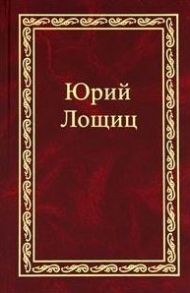 Юрий
Лощиц